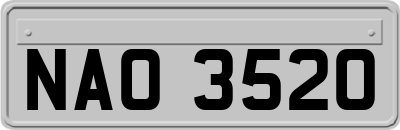 NAO 3520